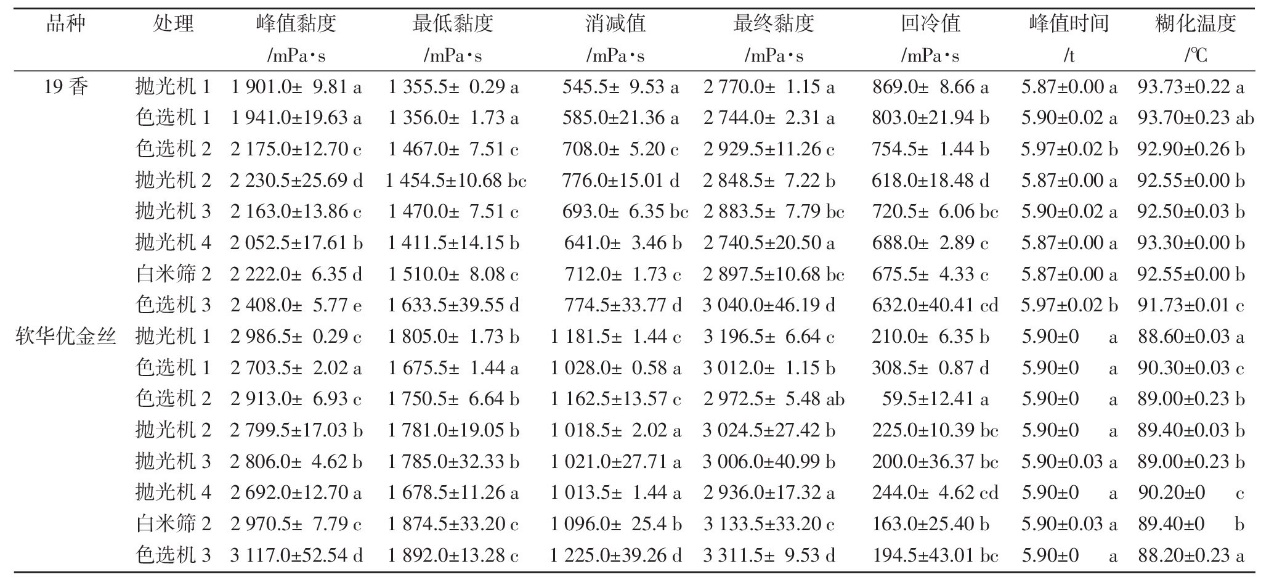 | 品种 | 处理 | 峰值黏度 /mPa·s | 最低黏度 /mPa·s | 消减值 /mPa·s | 最终黏度 /mPa·s | 回冷值 /mPa·s | 峰值时间 /t | 糊化温度 /℃ |
|---|---|---|---|---|---|---|---|---|
| 19 香 | 抛光机 1 | 1 901.0± 9.81 a | 1 355.5± 0.29 a | 545.5± 9.53 a | 2 770.0± 1.15 a | 869.0± 8.66 a | 5.87±0.00 a | 93.73±0.22 a |
|  | 色选机 1 | 1 941.0±19.63 a | 1 356.0± 1.73 a | 585.0±21.36 a | 2 744.0± 2.31 a | 803.0±21.94 b | 5.90±0.02 a | 93.70±0.23 ab |
|  | 色选机 2 | 2 175.0±12.70 c | 1 467.0± 7.51 c | 708.0± 5.20 c | 2 929.5±11.26 c | 754.5± 1.44 b | 5.97±0.02 b | 92.90±0.26 b |
|  | 抛光机 2 | 2 230.5±25.69 d | 1 454.5±10.68 bc | 776.0±15.01 d | 2 848.5± 7.22 b | 618.0±18.48 d | 5.87±0.00 a | 92.55±0.00 b |
|  | 抛光机 3 | 2 163.0±13.86 c | 1 470.0± 7.51 c | 693.0± 6.35 bc | 2 883.5± 7.79 bc | 720.5± 6.06 bc | 5.90±0.02 a | 92.50±0.03 b |
|  | 抛光机 4 | 2 052.5±17.61 b | 1 411.5±14.15 b | 641.0± 3.46 b | 2 740.5±20.50 a | 688.0± 2.89 c | 5.87±0.00 a | 93.30±0.00 b |
|  | 白米筛 2 | 2 222.0± 6.35 d | 1 510.0± 8.08 c | 712.0± 1.73 c | 2 897.5±10.68 bc | 675.5± 4.33 c | 5.87±0.00 a | 92.55±0.00 b |
|  | 色选机 3 | 2 408.0± 5.77 e | 1 633.5±39.55 d | 774.5±33.77 d | 3 040.0±46.19 d | 632.0±40.41 cd | 5.97±0.02 b | 91.73±0.01 c |
| 软华优金丝 | 抛光机 1 | 2 986.5± 0.29 c | 1 805.0± 1.73 b | 1 181.5± 1.44 c | 3 196.5± 6.64 c | 210.0± 6.35 b | 5.90±0 a | 88.60±0.03 a |
|  | 色选机 1 | 2 703.5± 2.02 a | 1 675.5± 1.44 a | 1 028.0± 0.58 a | 3 012.0± 1.15 b | 308.5± 0.87 d | 5.90±0 a | 90.30±0.03 c |
|  | 色选机 2 | 2 913.0± 6.93 c | 1 750.5± 6.64 b | 1 162.5±13.57 c | 2 972.5± 5.48 ab | 59.5±12.41 a | 5.90±0 a | 89.00±0.23 b |
|  | 抛光机 2 | 2 799.5±17.03 b | 1 781.0±19.05 b | 1 018.5± 2.02 a | 3 024.5±27.42 b | 225.0±10.39 bc | 5.90±0 a | 89.40±0.03 b |
|  | 抛光机 3 | 2 806.0± 4.62 b | 1 785.0±32.33 b | 1 021.0±27.71 a | 3 006.0±40.99 b | 200.0±36.37 bc | 5.90±0.03 a | 89.00±0.23 b |
|  | 抛光机 4 | 2 692.0±12.70 a | 1 678.5±11.26 a | 1 013.5± 1.44 a | 2 936.0±17.32 a | 244.0± 4.62 cd | 5.90±0 a | 90.20±0 c |
|  | 白米筛 2 | 2 970.5± 7.79 c | 1 874.5±33.20 c | 1 096.0± 25.4 b | 3 133.5±33.20 c | 163.0±25.40 b | 5.90±0.03 a | 89.40±0 b |
|  | 色选机 3 | 3 117.0±52.54 d | 1 892.0±13.28 c | 1 225.0±39.26 d | 3 311.5± 9.53 d | 194.5±43.01 bc | 5.90±0 a | 88.20±0.23 a |